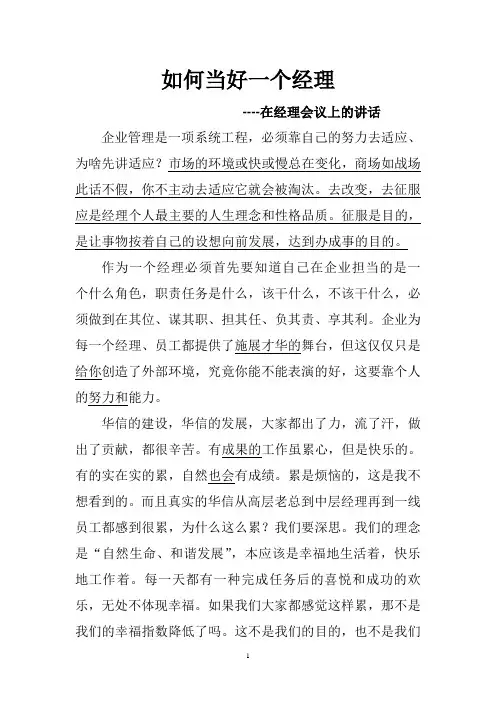 如何当好一个经理

----在经理会议上的讲话

企业管理是一项系统工程，必须靠自己的努力去适应、为啥先讲适应？市场的环境或快或慢总在变化，商场如战场此话不假，你不主动去适应它就会被淘汰。去改变，去征服应是经理个人最主要的人生理念和性格品质。征服是目的，是让事物按着自己的设想向前发展，达到办成事的目的。

作为一个经理必须首先要知道自己在企业担当的是一个什么角色，职责任务是什么，该干什么，不该干什么，必须做到在其位、谋其职、担其任、负其责、享其利。企业为每一个经理、员工都提供了施展才华的舞台，但这仅仅只是给你创造了外部环境，究竟你能不能表演的好，这要靠个人的努力和能力。

华信的建设，华信的发展，大家都出了力，流了汗，做出了贡献，都很辛苦。有成果的工作虽累心，但是快乐的。有的实在实的累，自然也会有成绩。累是烦恼的，这是我不想看到的。而且真实的华信从高层老总到中层经理再到一线员工都感到很累，为什么这么累？我们要深思。我们的理念是“自然生命、和谐发展”，本应该是幸福地生活着，快乐地工作着。每一天都有一种完成任务后的喜悦和成功的欢乐，无处不体现幸福。如果我们大家都感觉这样累，那不是我们的幸福指数降低了吗。这不是我们的目的，也不是我们

1